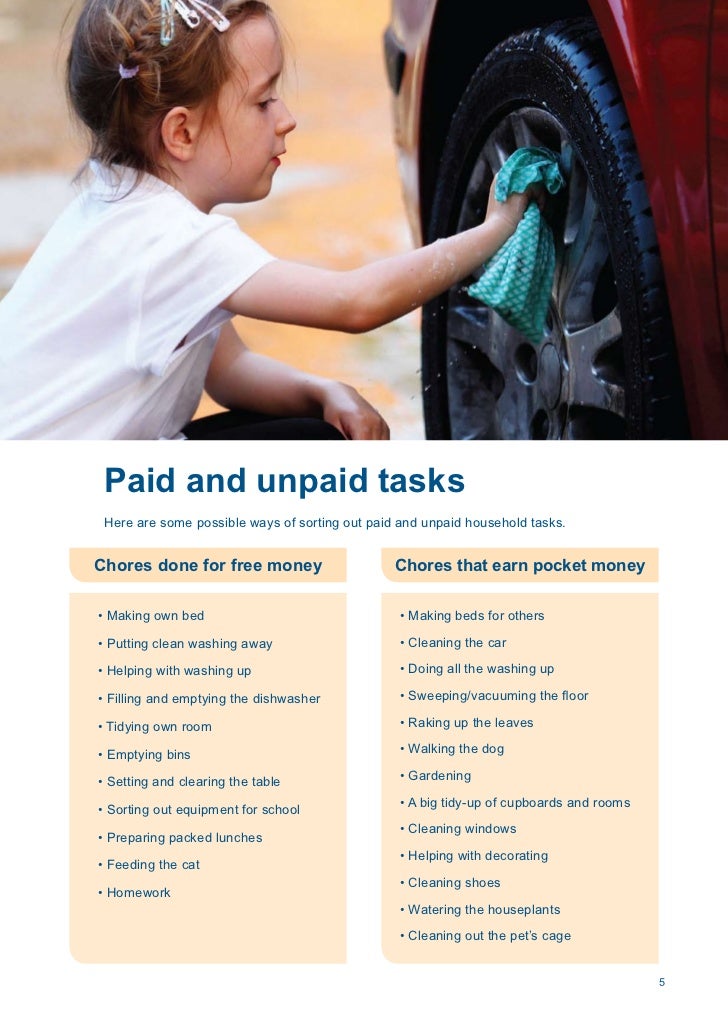 Paid and unpaid tasks

Here are some possible ways of sorting out paid and unpaid household tasks.

Chores done for free money

• Making own bed
• Putting clean washing away
• Helping with washing up
• Filling and emptying the dishwasher
• Tidying own room
• Emptying bins
• Setting and clearing the table
• Sorting out equipment for school
• Preparing packed lunches
• Feeding the cat
• Homework

Chores that earn pocket money

• Making beds for others
• Cleaning the car
• Doing all the washing up
• Sweeping/vacuuming the floor
• Raking up the leaves
• Walking the dog
• Gardening
• A big tidy-up of cupboards and rooms
• Cleaning windows
• Helping with decorating
• Cleaning shoes
• Watering the houseplants
• Cleaning out the pet's cage

5